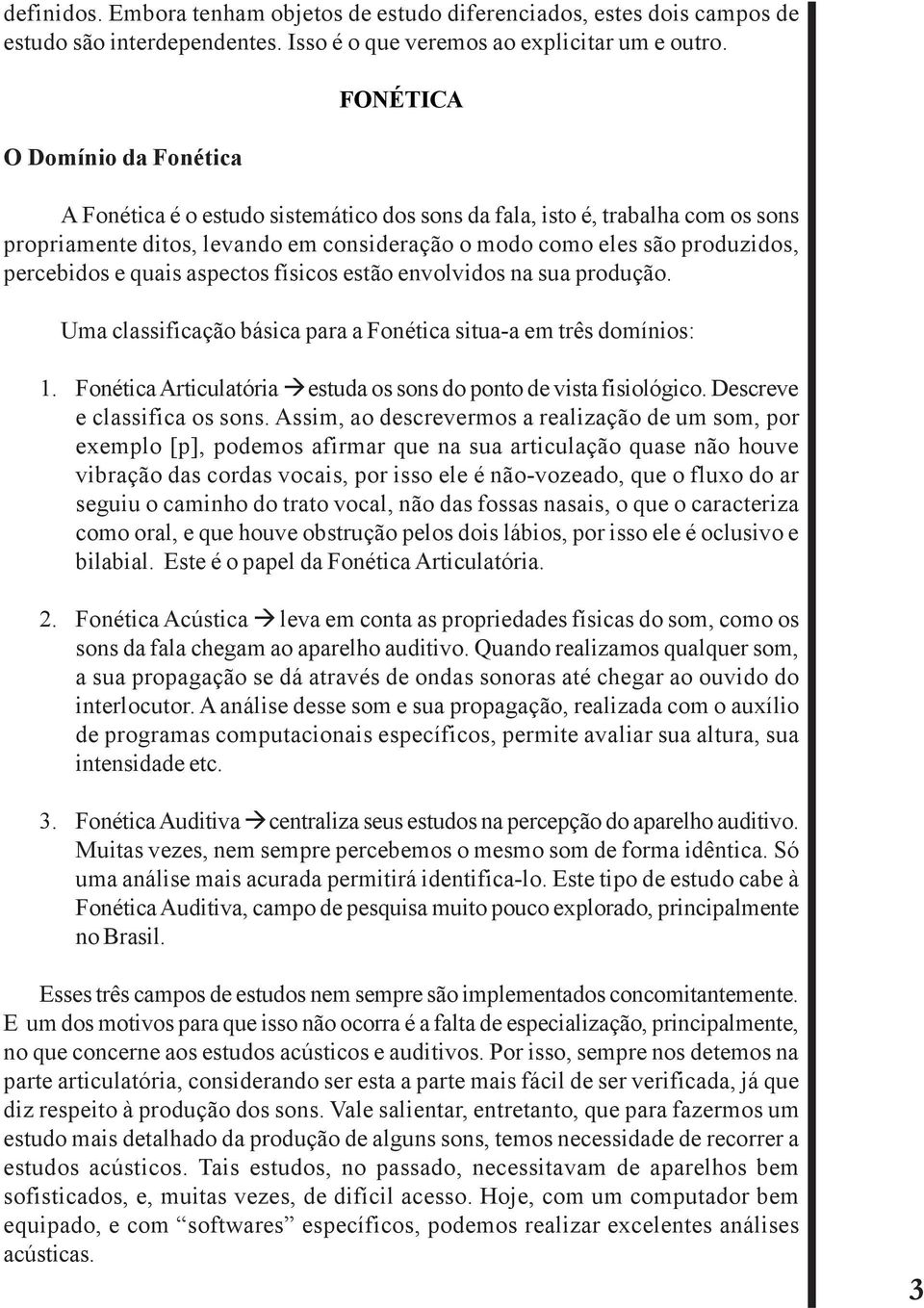 definidos. Embora tenham objetos de estudo diferenciados, estes dois campos de estudo são interdependentes. Isso é o que veremos ao explicitar um e outro.

FONÉTICA

O Domínio da Fonética

A Fonética é o estudo sistemático dos sons da fala, isto é, trabalha com os sons propriamente ditos, levando em consideração o modo como eles são produzidos, percebidos e quais aspectos físicos estão envolvidos na sua produção.

Uma classificação básica para a Fonética situa-a em três domínios:

1. Fonética Articulatória → estuda os sons do ponto de vista fisiológico. Descreve e classifica os sons. Assim, ao descrevermos a realização de um som, por exemplo [p], podemos afirmar que na sua articulação quase não houve vibração das cordas vocais, por isso ele é não-vozeado, que o fluxo do ar seguiu o caminho do trato vocal, não das fossas nasais, o que o caracteriza como oral, e que houve obstrução pelos dois lábios, por isso ele é oclusivo e bilabial. Este é o papel da Fonética Articulatória.

2. Fonética Acústica → leva em conta as propriedades físicas do som, como os sons da fala chegam ao aparelho auditivo. Quando realizamos qualquer som, a sua propagação se dá através de ondas sonoras até chegar ao ouvido do interlocutor. A análise desse som e sua propagação, realizada com o auxílio de programas computacionais específicos, permite avaliar sua altura, sua intensidade etc.

3. Fonética Auditiva → centraliza seus estudos na percepção do aparelho auditivo. Muitas vezes, nem sempre percebemos o mesmo som de forma idêntica. Só uma análise mais acurada permitirá identifica-lo. Este tipo de estudo cabe à Fonética Auditiva, campo de pesquisa muito pouco explorado, principalmente no Brasil.

Esses três campos de estudos nem sempre são implementados concomitantemente. E um dos motivos para que isso não ocorra é a falta de especialização, principalmente, no que concerne aos estudos acústicos e auditivos. Por isso, sempre nos detemos na parte articulatória, considerando ser esta a parte mais fácil de ser verificada, já que diz respeito à produção dos sons. Vale salientar, entretanto, que para fazermos um estudo mais detalhado da produção de alguns sons, temos necessidade de recorrer a estudos acústicos. Tais estudos, no passado, necessitavam de aparelhos bem sofisticados, e, muitas vezes, de difícil acesso. Hoje, com um computador bem equipado, e com “softwares” específicos, podemos realizar excelentes análises acústicas.

3